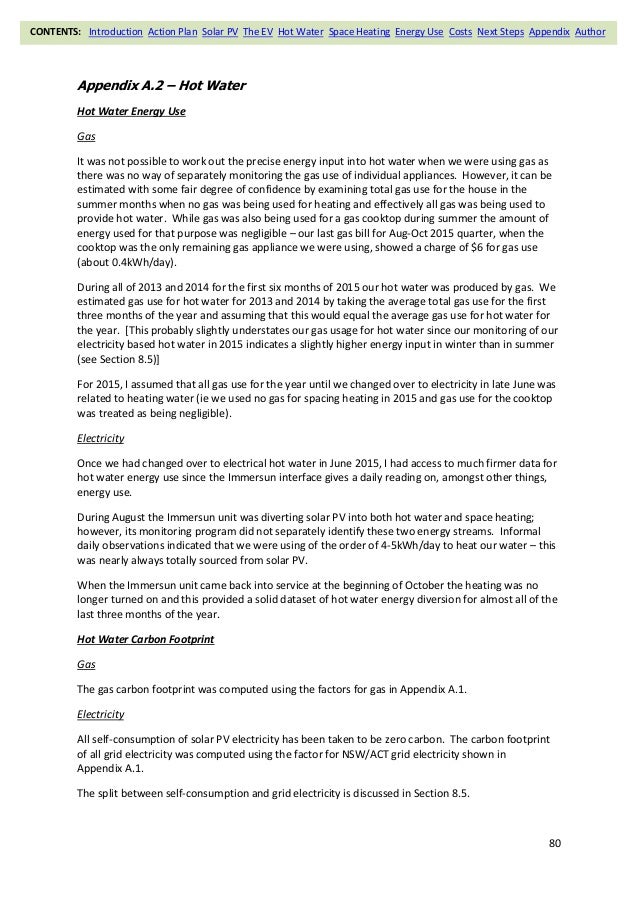 CONTENTS: Introduction Action Plan Solar PV The EV Hot Water Space Heating Energy Use Costs Next Steps Appendix Author

Appendix A.2 – Hot Water

Hot Water Energy Use

Gas

It was not possible to work out the precise energy input into hot water when we were using gas as there was no way of separately monitoring the gas use of individual appliances. However, it can be estimated with some fair degree of confidence by examining total gas use for the house in the summer months when no gas was being used for heating and effectively all gas was being used to provide hot water. While gas was also being used for a gas cooktop during summer the amount of energy used for that purpose was negligible – our last gas bill for Aug-Oct 2015 quarter, when the cooktop was the only remaining gas appliance we were using, showed a charge of $6 for gas use (about 0.4kWh/day).

During all of 2013 and 2014 for the first six months of 2015 our hot water was produced by gas. We estimated gas use for hot water for 2013 and 2014 by taking the average total gas use for the first three months of the year and assuming that this would equal the average gas use for hot water for the year. [This probably slightly understates our gas usage for hot water since our monitoring of our electricity based hot water in 2015 indicates a slightly higher energy input in winter than in summer (see Section 8.5)]

For 2015, I assumed that all gas use for the year until we changed over to electricity in late June was related to heating water (ie we used no gas for spacing heating in 2015 and gas use for the cooktop was treated as being negligible).

Electricity

Once we had changed over to electrical hot water in June 2015, I had access to much firmer data for hot water energy use since the Immersun interface gives a daily reading on, amongst other things, energy use.

During August the Immersun unit was diverting solar PV into both hot water and space heating; however, its monitoring program did not separately identify these two energy streams. Informal daily observations indicated that we were using of the order of 4-5kWh/day to heat our water – this was nearly always totally sourced from solar PV.

When the Immersun unit came back into service at the beginning of October the heating was no longer turned on and this provided a solid dataset of hot water energy diversion for almost all of the last three months of the year.

Hot Water Carbon Footprint

Gas

The gas carbon footprint was computed using the factors for gas in Appendix A.1.

Electricity

All self-consumption of solar PV electricity has been taken to be zero carbon. The carbon footprint of all grid electricity was computed using the factor for NSW/ACT grid electricity shown in Appendix A.1.

The split between self-consumption and grid electricity is discussed in Section 8.5.

80